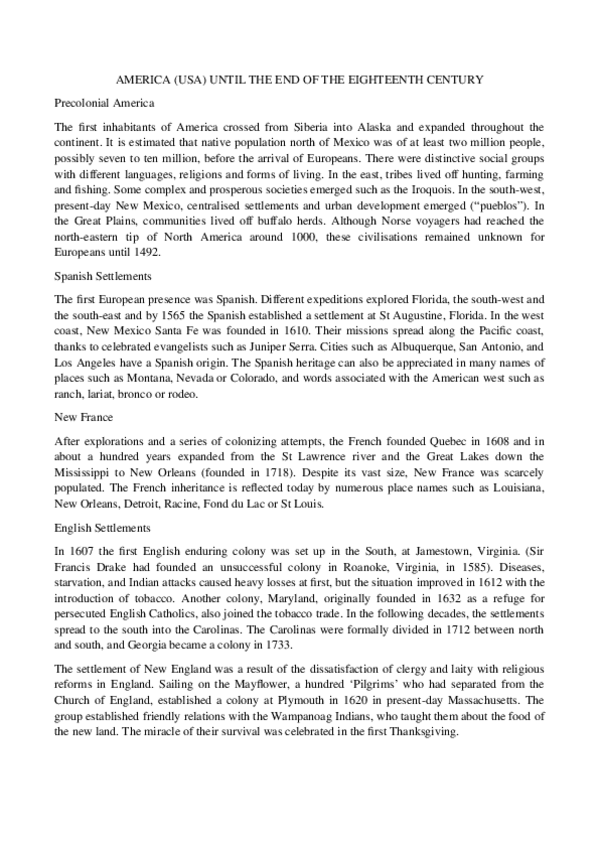 AMERICA (USA) UNTIL THE END OF THE EIGHTEENTH CENTURY

Precolonial America

The first inhabitants of America crossed from Siberia into Alaska and expanded throughout the continent. It is estimated that native population north of Mexico was of at least two million people, possibly seven to ten million, before the arrival of Europeans. There were distinctive social groups with different languages, religions and forms of living. In the east, tribes lived off hunting, farming and fishing. Some complex and prosperous societies emerged such as the Iroquois. In the south-west, present-day New Mexico, centralised settlements and urban development emerged ("pueblos"). In the Great Plains, communities lived off buffalo herds. Although Norse voyagers had reached the north-eastern tip of North America around 1000, these civilisations remained unknown for Europeans until 1492.

Spanish Settlements

The first European presence was Spanish. Different expeditions explored Florida, the south-west and the south-east and by 1565 the Spanish established a settlement at St Augustine, Florida. In the west coast, New Mexico Santa Fe was founded in 1610. Their missions spread along the Pacific coast, thanks to celebrated evangelists such as Juniper Serra. Cities such as Albuquerque, San Antonio, and Los Angeles have a Spanish origin. The Spanish heritage can also be appreciated in many names of places such as Montana, Nevada or Colorado, and words associated with the American west such as ranch, lariat, bronco or rodeo.

New France

After explorations and a series of colonizing attempts, the French founded Quebec in 1608 and in about a hundred years expanded from the St Lawrence river and the Great Lakes down the Mississippi to New Orleans (founded in 1718). Despite its vast size, New France was scarcely populated. The French inheritance is reflected today by numerous place names such as Louisiana, New Orleans, Detroit, Racine, Fond du Lac or St Louis.

English Settlements

In 1607 the first English enduring colony was set up in the South, at Jamestown, Virginia. (Sir Francis Drake had founded an unsuccessful colony in Roanoke, Virginia, in 1585). Diseases, starvation, and Indian attacks caused heavy losses at first, but the situation improved in 1612 with the introduction of tobacco. Another colony, Maryland, originally founded in 1632 as a refuge for persecuted English Catholics, also joined the tobacco trade. In the following decades, the settlements spread to the south into the Carolinas. The Carolinas were formally divided in 1712 between north and south, and Georgia became a colony in 1733.

The settlement of New England was a result of the dissatisfaction of clergy and laity with religious reforms in England. Sailing on the Mayflower, a hundred 'Pilgrims' who had separated from the Church of England, established a colony at Plymouth in 1620 in present-day Massachusetts. The group established friendly relations with the Wampanoag Indians, who taught them about the food of the new land. The miracle of their survival was celebrated in the first Thanksgiving.